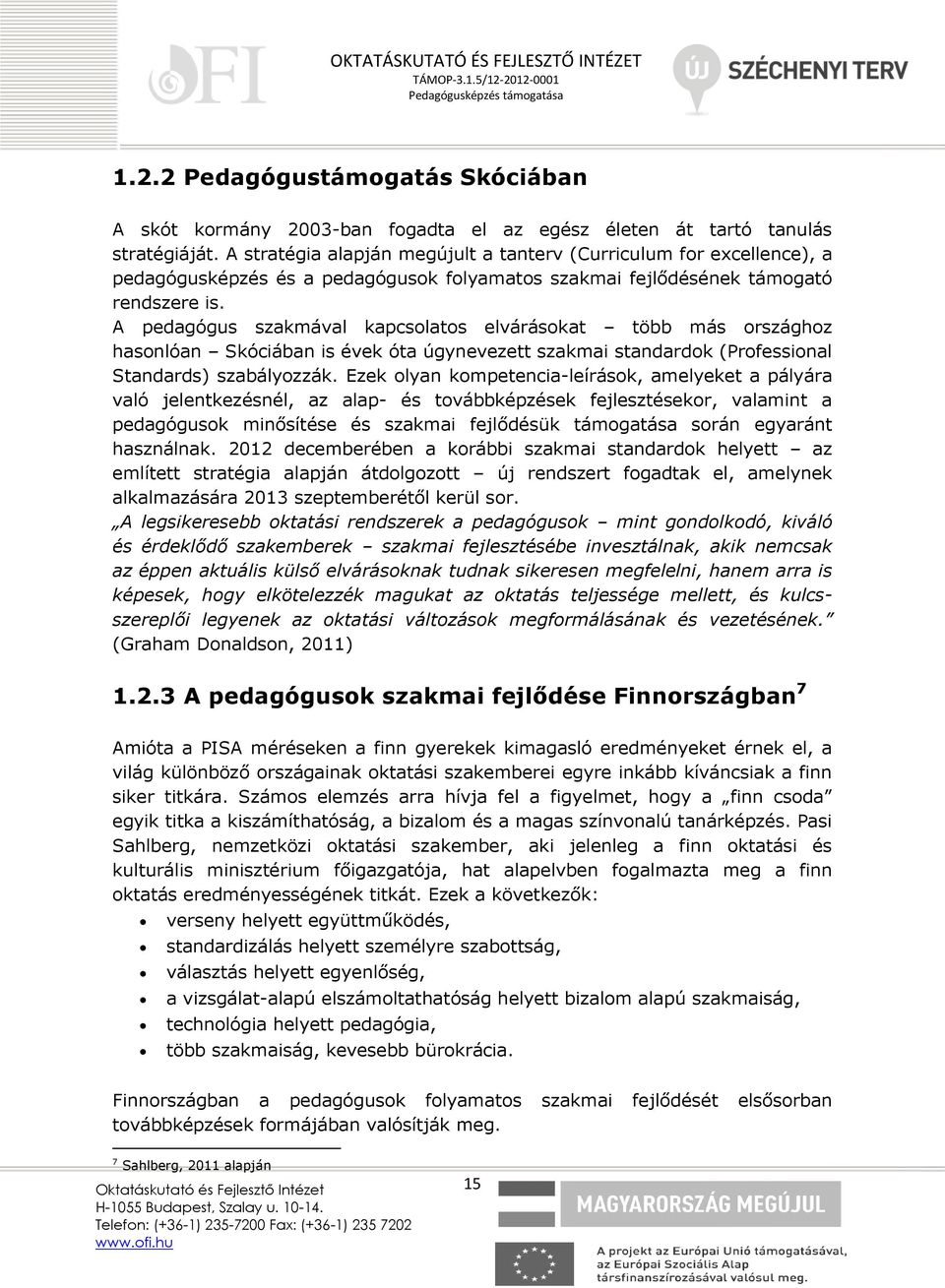 OFI

OKTATÁSKUTATÓ ÉS FEJLESZTŐ INTÉZET
TÁMOP-3.1.5/12-2012-0001
Pedagógusképzés támogatása

ÚJ SZÉCHENYI TERV

1.2.2 Pedagógustámogatás Skóciában

A skót kormány 2003-ban fogadta el az egész életen át tartó tanulás stratégiáját. A stratégia alapján megújult a tanterv (Curriculum for excellence), a pedagógusképzés és a pedagógusok folyamatos szakmai fejlődésének támogató rendszere is.
A pedagógus szakmával kapcsolatos elvárásokat – több más országhoz hasonlóan – Skóciában is évek óta úgynevezett szakmai standardok (Professional Standards) szabályozzák. Ezek olyan kompetencia-leírások, amelyeket a pályára való jelentkezésnél, az alap- és továbbképzések fejlesztésekor, valamint a pedagógusok minősítése és szakmai fejlődésük támogatása során egyaránt használnak. 2012 decemberében a korábbi szakmai standardok helyett – az említett stratégia alapján átdolgozott – új rendszert fogadtak el, amelynek alkalmazására 2013 szeptemberétől kerül sor.
„A legsikeresebb oktatási rendszerek a pedagógusok – mint gondolkodó, kiváló és érdeklődő szakemberek – szakmai fejlesztésébe invesztálnak, akik nemcsak az éppen aktuális külső elvárásoknak tudnak sikeresen megfelelni, hanem arra is képesek, hogy elkötelezzék magukat az oktatás teljessége mellett, és kulcsszereplői legyenek az oktatási változások megformálásának és vezetésének.” (Graham Donaldson, 2011)

1.2.3 A pedagógusok szakmai fejlődése Finnországban$^7$

Amióta a PISA méréseken a finn gyerekek kimagasló eredményeket érnek el, a világ különböző országainak oktatási szakemberei egyre inkább kíváncsiak a finn siker titkára. Számos elemzés arra hívja fel a figyelmet, hogy a „finn csoda” egyik titka a kiszámíthatóság, a bizalom és a magas színvonalú tanárképzés. Pasi Sahlberg, nemzetközi oktatási szakember, aki jelenleg a finn oktatási és kulturális minisztérium főigazgatója, hat alapelvben fogalmazta meg a finn oktatás eredményességének titkát. Ezek a következők:
• verseny helyett együttműködés,
• standardizálás helyett személyre szabottság,
• választás helyett egyenlőség,
• a vizsgálat-alapú elszámoltathatóság helyett bizalom alapú szakmaiság,
• technológia helyett pedagógia,
• több szakmaiság, kevesebb bürokrácia.

Finnországban a pedagógusok folyamatos szakmai fejlődését elsősorban továbbképzések formájában valósítják meg.

$^7$ Sahlberg, 2011 alapján

Oktatáskutató és Fejlesztő Intézet
H-1055 Budapest, Szalay u. 10-14.
Telefon: (+36-1) 235-7200 Fax: (+36-1) 235 7202
www.ofi.hu

15

MAGYARORSZÁG MEGÚJUL

A projekt az Európai Unió támogatásával, az Európai Szociális Alap társfinanszírozásával valósul meg.